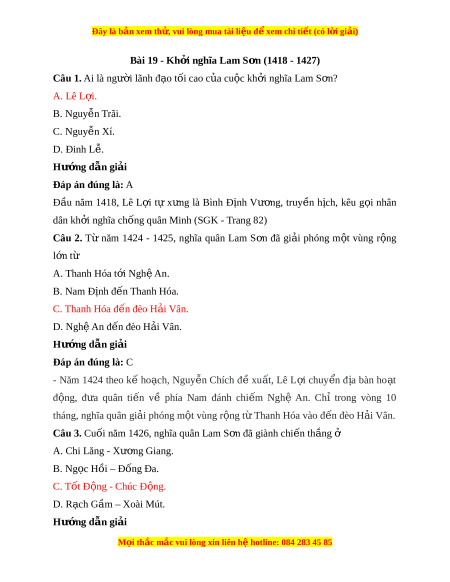 Đây là bản xem thử, vui lòng mua tài liệu để xem chi tiết (có lời giải)

Bài 19 - Khởi nghĩa Lam Sơn (1418 - 1427)

Câu 1. Ai là người lãnh đạo tối cao của cuộc khởi nghĩa Lam Sơn?

A. Lê Lợi.

B. Nguyễn Trãi.

C. Nguyễn Xí.

D. Đinh Lễ.

Hướng dẫn giải

Đáp án đúng là: A

Đầu năm 1418, Lê Lợi tự xưng là Bình Định Vương, truyền hịch, kêu gọi nhân dân khởi nghĩa chống quân Minh (SGK - Trang 82)

Câu 2. Từ năm 1424 - 1425, nghĩa quân Lam Sơn đã giải phóng một vùng rộng lớn từ

A. Thanh Hóa tới Nghệ An.

B. Nam Định đến Thanh Hóa.

C. Thanh Hóa đến đèo Hải Vân.

D. Nghệ An đến đèo Hải Vân.

Hướng dẫn giải

Đáp án đúng là: C

- Năm 1424 theo kế hoạch, Nguyễn Chích đề xuất, Lê Lợi chuyển địa bàn hoạt động, đưa quân tiến về phía Nam đánh chiếm Nghệ An. Chỉ trong vòng 10 tháng, nghĩa quân giải phóng một vùng rộng từ Thanh Hóa vào đến đèo Hải Vân.

Câu 3. Cuối năm 1426, nghĩa quân Lam Sơn đã giành chiến thắng ở

A. Chi Lăng - Xương Giang.

B. Ngọc Hồi – Đống Đa.

C. Tốt Động - Chúc Động.

D. Rạch Gầm – Xoài Mút.

Hướng dẫn giải

Mọi thắc mắc vui lòng xin liên hệ hotline: 084 283 45 85